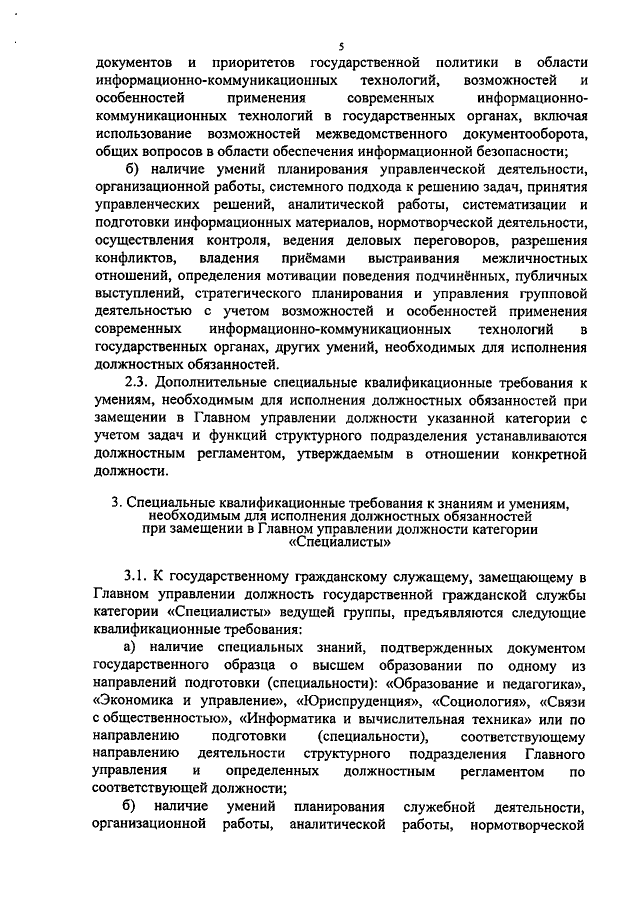 5

документов и приоритетов государственной политики в области информационно-коммуникационных технологий, возможностей и особенностей применения современных информационно-коммуникационных технологий в государственных органах, включая использование возможностей межведомственного документооборота, общих вопросов в области обеспечения информационной безопасности;

б) наличие умений планирования управленческой деятельности, организационной работы, системного подхода к решению задач, принятия управленческих решений, аналитической работы, систематизации и подготовки информационных материалов, нормотворческой деятельности, осуществления контроля, ведения деловых переговоров, разрешения конфликтов, владения приёмами выстраивания межличностных отношений, определения мотивации поведения подчинённых, публичных выступлений, стратегического планирования и управления групповой деятельностью с учетом возможностей и особенностей применения современных информационно-коммуникационных технологий в государственных органах, других умений, необходимых для исполнения должностных обязанностей.

2.3. Дополнительные специальные квалификационные требования к умениям, необходимым для исполнения должностных обязанностей при замещении в Главном управлении должности указанной категории с учетом задач и функций структурного подразделения устанавливаются должностным регламентом, утверждаемым в отношении конкретной должности.

3. Специальные квалификационные требования к знаниям и умениям, необходимым для исполнения должностных обязанностей при замещении в Главном управлении должности категории «Специалисты»

3.1. К государственному гражданскому служащему, замещающему в Главном управлении должность государственной гражданской службы категории «Специалисты» ведущей группы, предъявляются следующие квалификационные требования:

а) наличие специальных знаний, подтвержденных документом государственного образца о высшем образовании по одному из направлений подготовки (специальности): «Образование и педагогика», «Экономика и управление», «Юриспруденция», «Социология», «Связи с общественностью», «Информатика и вычислительная техника» или по направлению подготовки (специальности), соответствующему направлению деятельности структурного подразделения Главного управления и определенных должностным регламентом по соответствующей должности;

б) наличие умений планирования служебной деятельности, организационной работы, аналитической работы, нормотворческой